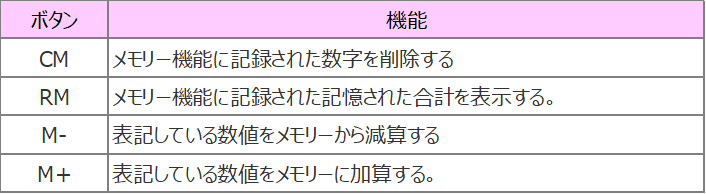 | ボタン | 機能 |
|---|---|
| CM | メモリー機能に記録された数字を削除する |
| RM | メモリー機能に記録された記憶された合計を表示する。 |
| M- | 表記している数値をメモリーから減算する |
| M＋ | 表記している数値をメモリーに加算する。 |